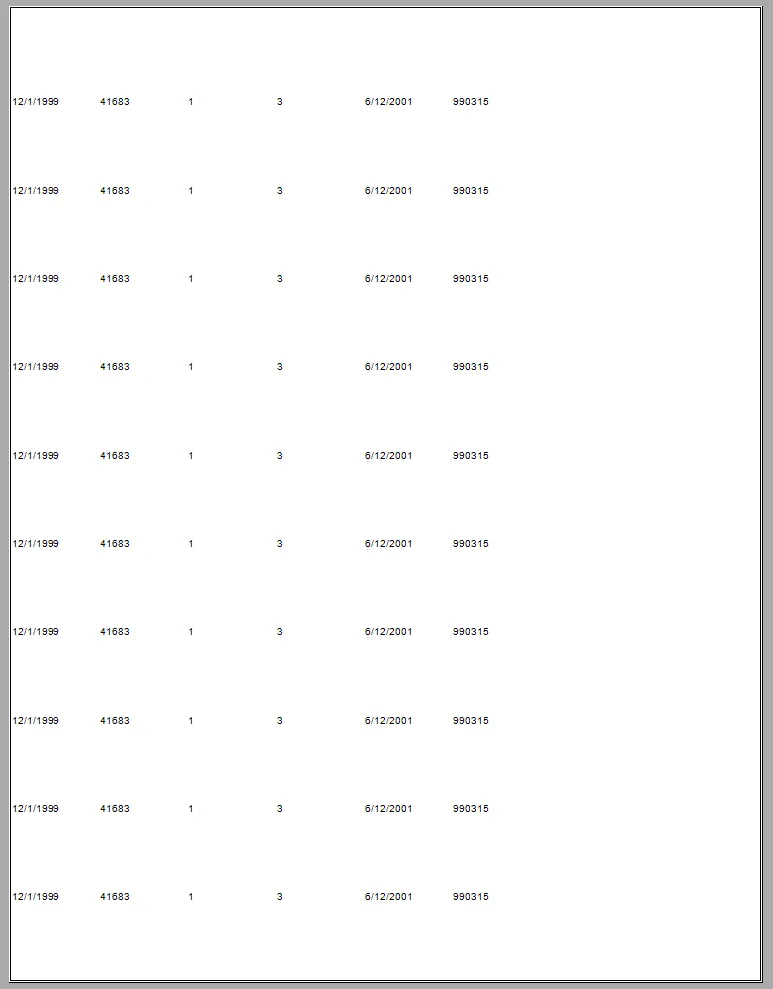 | 12/1/1999 | 41683 | 1 | 3 | 6/12/2001 | 990315 |
|---|---|---|---|---|---|
| 12/1/1999 | 41683 | 1 | 3 | 6/12/2001 | 990315 |
| 12/1/1999 | 41683 | 1 | 3 | 6/12/2001 | 990315 |
| 12/1/1999 | 41683 | 1 | 3 | 6/12/2001 | 990315 |
| 12/1/1999 | 41683 | 1 | 3 | 6/12/2001 | 990315 |
| 12/1/1999 | 41683 | 1 | 3 | 6/12/2001 | 990315 |
| 12/1/1999 | 41683 | 1 | 3 | 6/12/2001 | 990315 |
| 12/1/1999 | 41683 | 1 | 3 | 6/12/2001 | 990315 |
| 12/1/1999 | 41683 | 1 | 3 | 6/12/2001 | 990315 |
| 12/1/1999 | 41683 | 1 | 3 | 6/12/2001 | 990315 |